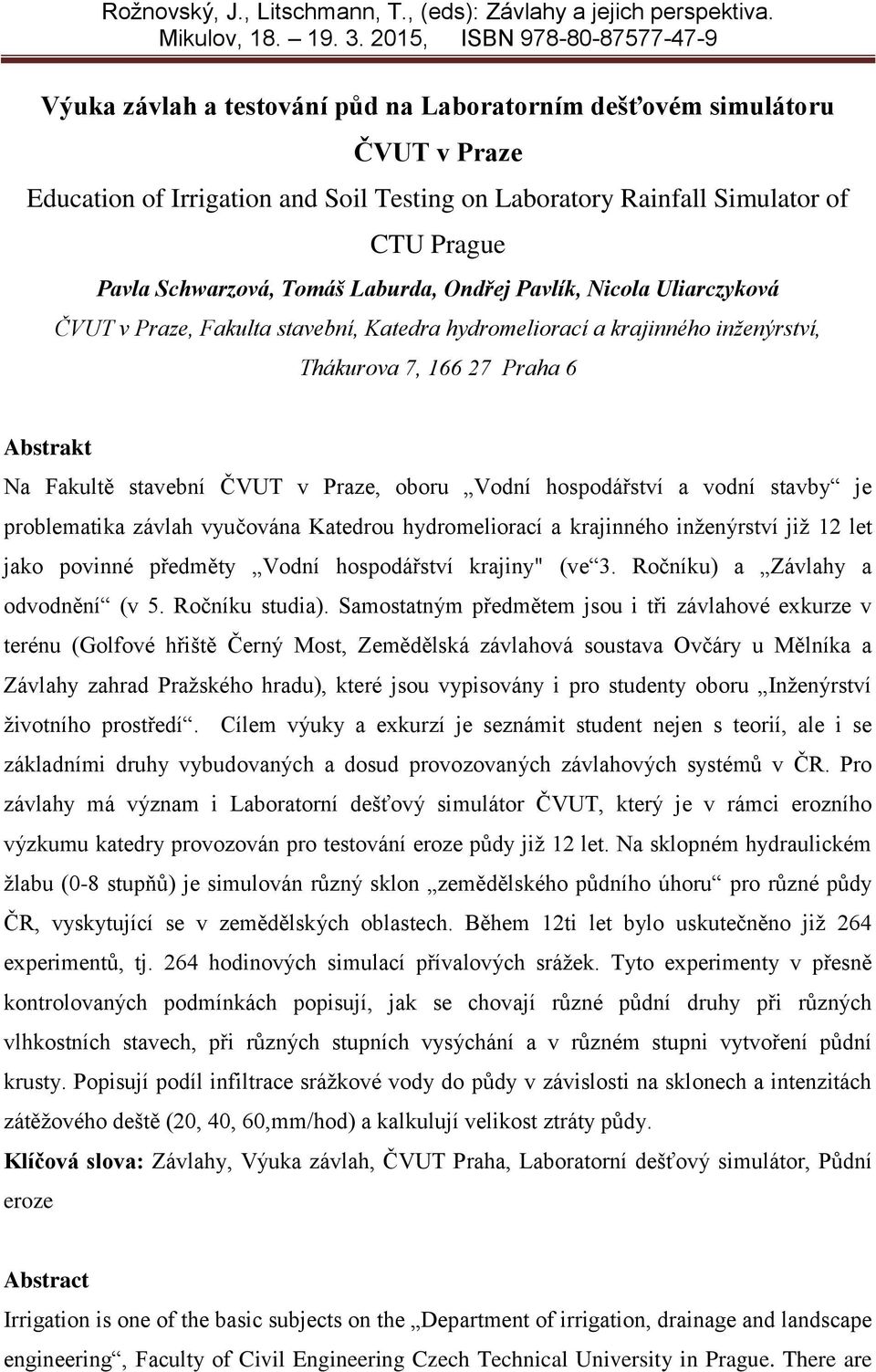 Rožnovský, J., Litschmann, T., (eds): Závlahy a jejich perspektiva. Mikulov, 18. – 19. 3. 2015, ISBN 978-80-87577-47-9

Výuka závlah a testování půd na Laboratorním dešťovém simulátoru ČVUT v Praze

Education of Irrigation and Soil Testing on Laboratory Rainfall Simulator of CTU Prague

Pavla Schwarzová, Tomáš Laburda, Ondřej Pavlík, Nicola Uliarczyková

ČVUT v Praze, Fakulta stavební, Katedra hydromeliorací a krajinného inženýrství, Thákurova 7, 166 27 Praha 6

Abstrakt

Na Fakultě stavební ČVUT v Praze, oboru „Vodní hospodářství a vodní stavby“ je problematika závlah vyučována Katedrou hydromeliorací a krajinného inženýrství již 12 let jako povinné předměty „Vodní hospodářství krajiny" (ve“3. Ročníku) a „Závlahy a odvodnění“ (v 5. Ročníku studia). Samostatným předmětem jsou i tři závlahové exkurze v terénu (Golfové hřiště Černý Most, Zemědělská závlahová soustava Ovčáry u Mělníka a Závlahy zahrad Pražského hradu), které jsou vypisovány i pro studenty oboru „Inženýrství životního prostředí“. Cílem výuky a exkurzí je seznámit student nejen s teorií, ale i se základními druhy vybudovaných a dosud provozovaných závlahových systémů v ČR. Pro závlahy má význam i Laboratorní dešťový simulátor ČVUT, který je v rámci erozního výzkumu katedry provozován pro testování eroze půdy již 12 let. Na sklopném hydraulickém žlabu (0-8 stupňů) je simulován různý sklon „zemědělského půdního úhoru“ pro různé půdy ČR, vyskytující se v zemědělských oblastech. Během 12ti let bylo uskutečněno již 264 experimentů, tj. 264 hodinových simulací přívalových srážek. Tyto experimenty v přesně kontrolovaných podmínkách popisují, jak se chovají různé půdní druhy při různých vlhkostních stavech, při různých stupních vysýchání a v různém stupni vytvoření půdní krusty. Popisují podíl infiltrace srážkové vody do půdy v závislosti na sklonech a intenzitách zátěžového deště (20, 40, 60,mm/hod) a kalkulují velikost ztráty půdy.

Klíčová slova: Závlahy, Výuka závlah, ČVUT Praha, Laboratorní dešťový simulátor, Půdní eroze

Abstract

Irrigation is one of the basic subjects on the „Department of irrigation, drainage and landscape engineering“, Faculty of Civil Engineering Czech Technical University in Prague. There are